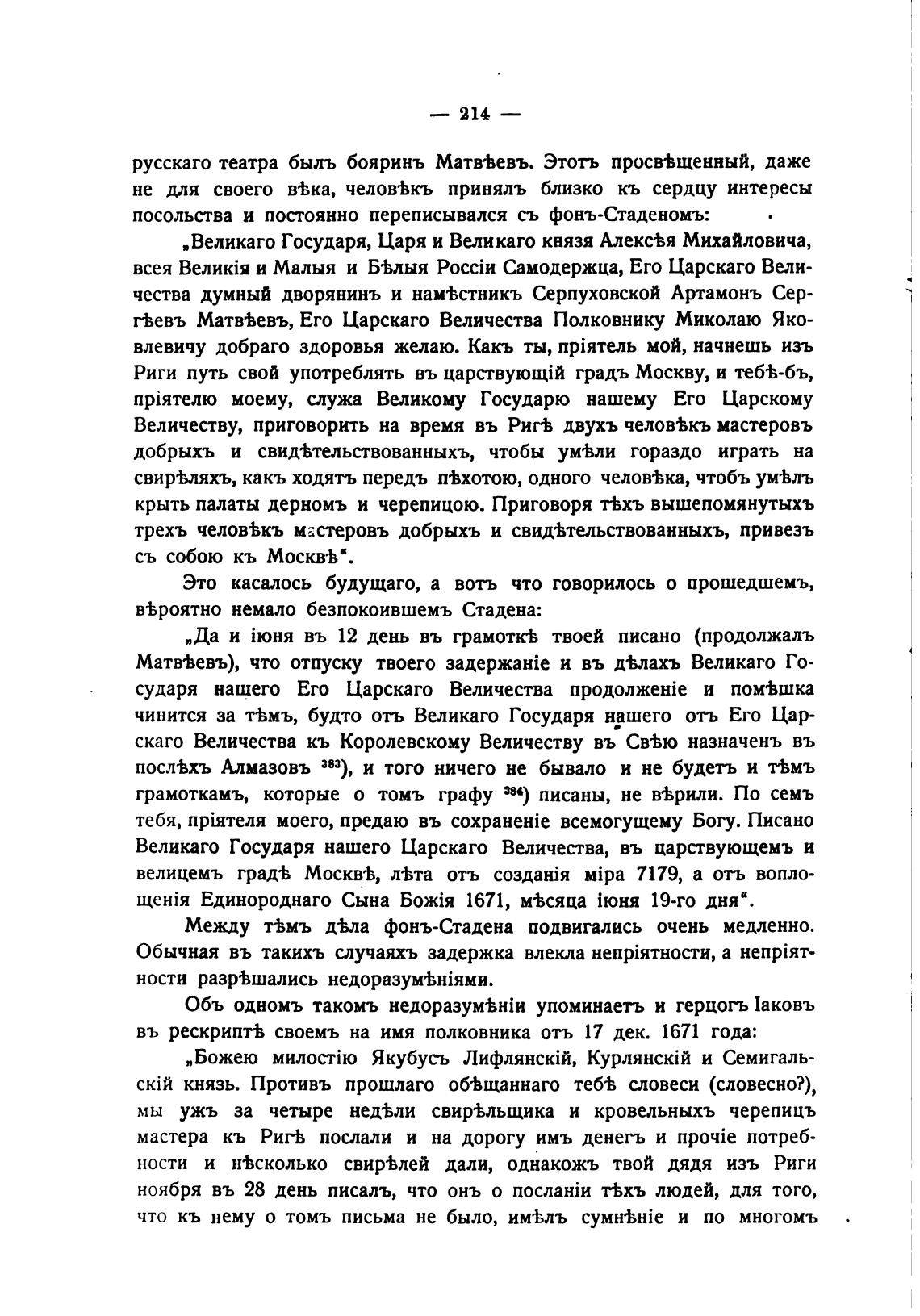 — 214 —

русскаго театра былъ бояринъ Матвѣевъ. Этотъ просвѣщенный, даже не для своего вѣка, человѣкъ принялъ близко къ сердцу интересы посольства и постоянно переписывался съ фонъ-Стаденомъ:

„Великаго Государя, Царя и Великаго князя Алексѣя Михайловича, всея Великія и Малыя и Бѣлыя Россіи Самодержца, Его Царскаго Величества думный дворянинъ и намѣстникъ Серпуховской Артамонъ Сергѣевъ Матвѣевъ, Его Царскаго Величества Полковнику Миколаю Яковлевичу добраго здоровья желаю. Какъ ты, пріятель мой, начнешь изъ Риги путь свой употреблять въ царствующій градъ Москву, и тебѣ-бъ, пріятелю моему, служа Великому Государю нашему Его Царскому Величеству, приговорить на время въ Ригѣ двухъ человѣкъ мастеровъ добрыхъ и свидѣтельствованныхъ, чтобы умѣли гораздо играть на свирѣляхъ, какъ ходятъ передъ пѣхотою, одного человѣка, чтобъ умѣлъ крыть палаты дерномъ и черепицою. Приговоря тѣхъ вышепомянутыхъ трехъ человѣкъ мастеровъ добрыхъ и свидѣтельствованныхъ, привезъ съ собою къ Москвѣ“.

Это касалось будущаго, а вотъ что говорилось о прошедшемъ, вѣроятно немало безпокоившемъ Стадена:

„Да и іюня въ 12 день въ грамоткѣ твоей писано (продолжалъ Матвѣевъ), что отпуску твоего задержаніе и въ дѣлахъ Великаго Государя нашего Его Царскаго Величества продолженіе и помѣшка чинится за тѣмъ, будто отъ Великаго Государя нашего отъ Его Царскаго Величества къ Королевскому Величеству въ Свѣю назначенъ въ послѣхъ Алмазовъ $^{383}$), и того ничего не бывало и не будетъ и тѣмъ грамоткамъ, которые о томъ графу $^{384}$) писаны, не вѣрили. По семъ тебя, пріятеля моего, предаю въ сохраненіе всемогущему Богу. Писано Великаго Государя нашего Царскаго Величества, въ царствующемъ и велицемъ градѣ Москвѣ, лѣта отъ созданія міра 7179, а отъ воплощенія Единороднаго Сына Божія 1671, мѣсяца іюня 19-го дня“.

Между тѣмъ дѣла фонъ-Стадена подвигались очень медленно. Обычная въ такихъ случаяхъ задержка влекла непріятности, а непріятности разрѣшались недоразумѣніями.

Объ одномъ такомъ недоразумѣніи упоминаетъ и герцогъ Іаковъ въ рескриптѣ своемъ на имя полковника отъ 17 дек. 1671 года:

„Божею милостію Якубусъ Лифлянскій, Курлянскій и Семигальскій князь. Противъ прошлаго обѣщаннаго тебѣ словеси (словесно?), мы ужъ за четыре недѣли свирѣльщика и кровельныхъ черепицъ мастера къ Ригѣ послали и на дорогу имъ денегъ и прочіе потребности и нѣсколько свирѣлей дали, однакожъ твой дядя изъ Риги ноября въ 28 день писалъ, что онъ о посланіи тѣхъ людей, для того, что къ нему о томъ письма не было, имѣлъ сумнѣніе и по многомъ